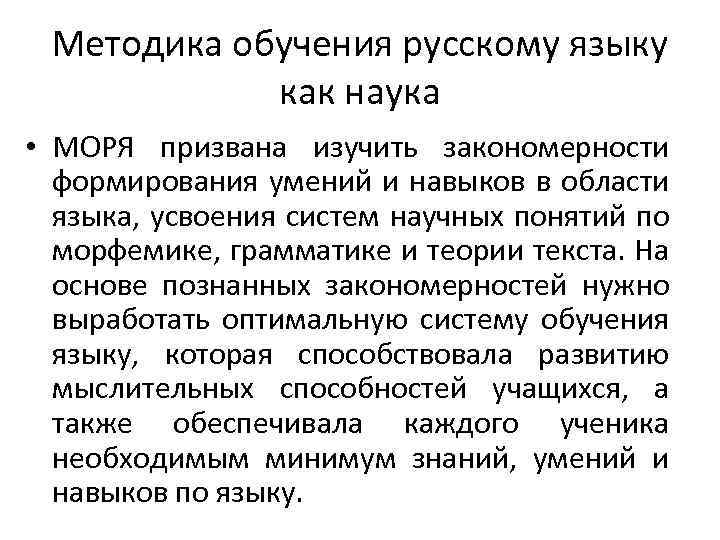 Методика обучения русскому языку как наука

• МОРЯ призвана изучить закономерности формирования умений и навыков в области языка, усвоения систем научных понятий по морфемике, грамматике и теории текста. На основе познанных закономерностей нужно выработать оптимальную систему обучения языку, которая способствовала развитию мыслительных способностей учащихся, а также обеспечивала каждого ученика необходимым минимум знаний, умений и навыков по языку.